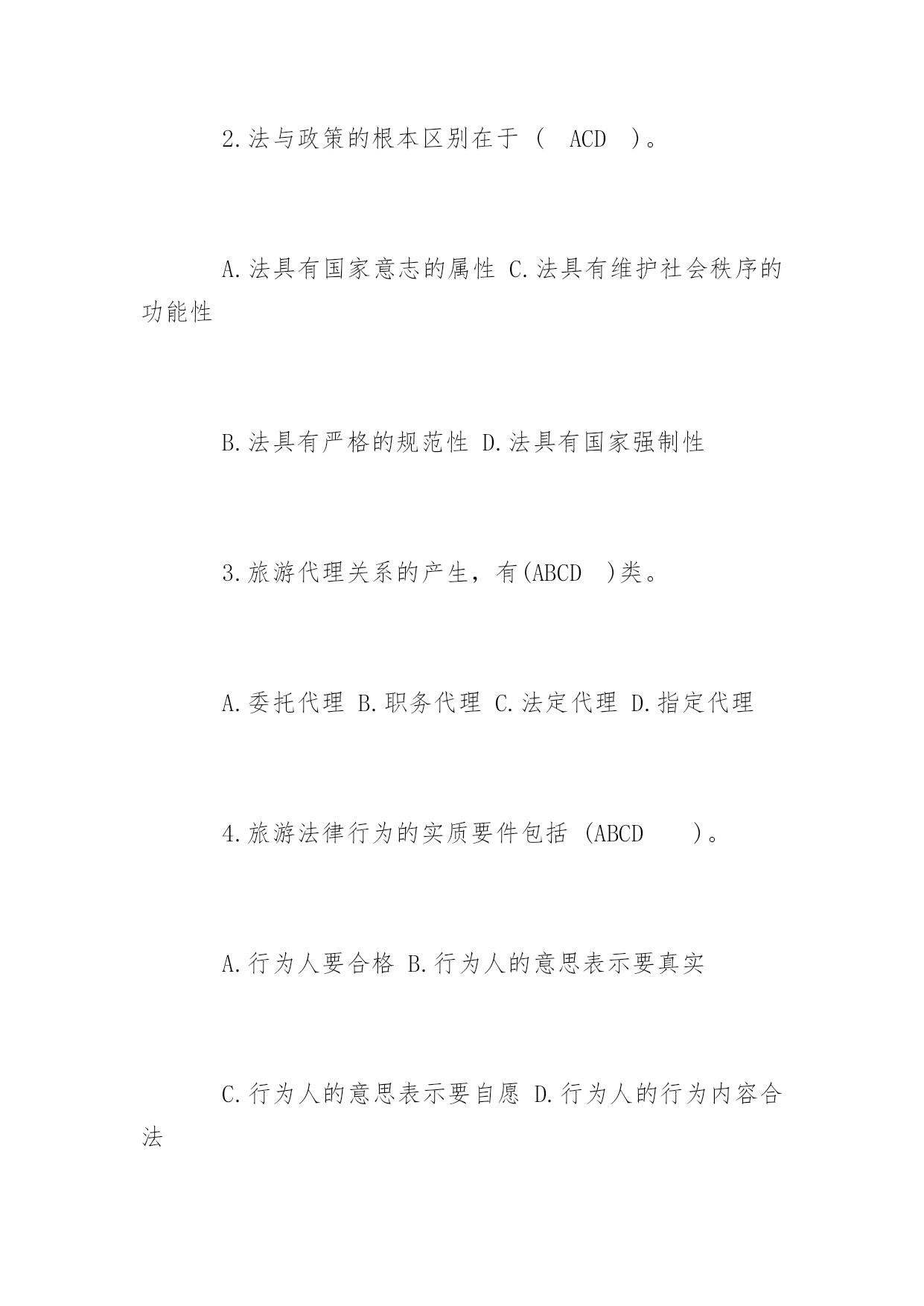 2.法与政策的根本区别在于（ ACD ）。

A.法具有国家意志的属性 C.法具有维护社会秩序的功能性

B.法具有严格的规范性 D.法具有国家强制性

3.旅游代理关系的产生，有(ABCD )类。

A.委托代理 B.职务代理 C.法定代理 D.指定代理

4.旅游法律行为的实质要件包括（ABCD ）。

A.行为人要合格 B.行为人的意思表示要真实

C.行为人的意思表示要自愿 D.行为人的行为内容合法